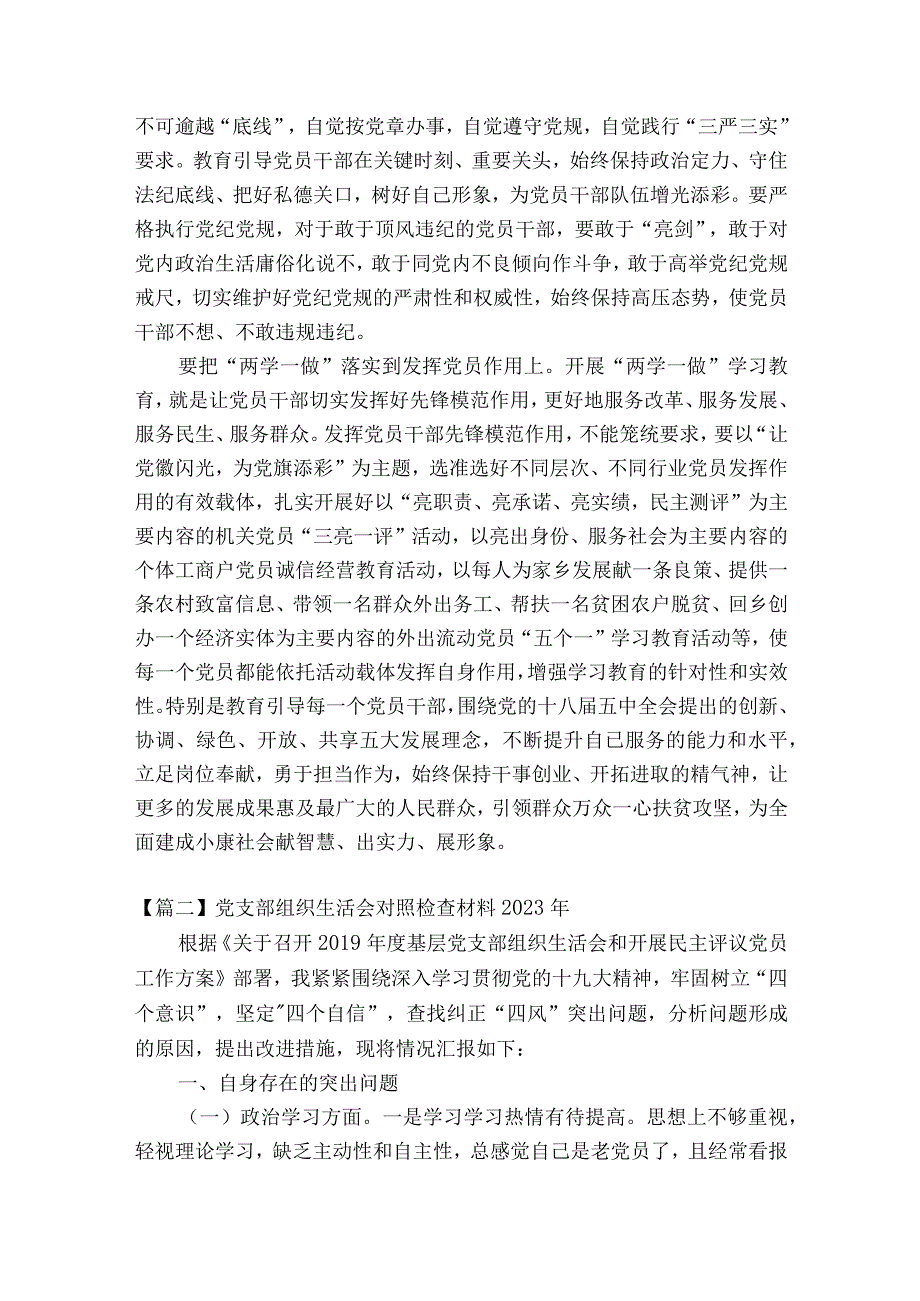 不可逾越“底线”，自觉按党章办事，自觉遵守党规，自觉践行“三严三实”要求。教育引导党员干部在关键时刻、重要关头，始终保持政治定力、守住法纪底线、把好私德关口，树好自己形象，为党员干部队伍增光添彩。要严格执行党纪党规，对于敢于顶风违纪的党员干部，要敢于“亮剑”，敢于对党内政治生活庸俗化说不，敢于同党内不良倾向作斗争，敢于高举党纪党规戒尺，切实维护好党纪党规的严肃性和权威性，始终保持高压态势，使党员干部不想、不敢违规违纪。

要把“两学一做”落实到发挥党员作用上。开展“两学一做”学习教育，就是让党员干部切实发挥好先锋模范作用，更好地服务改革、服务发展、服务民生、服务群众。发挥党员干部先锋模范作用，不能笼统要求，要以“让党徽闪光，为党旗添彩”为主题，选准选好不同层次、不同行业党员发挥作用的有效载体，扎实开展好以“亮职责、亮承诺、亮实绩，民主测评”为主要内容的机关党员“三亮一评”活动，以亮出身份、服务社会为主要内容的个体工商户党员诚信经营教育活动，以每人为家乡发展献一条良策、提供一条农村致富信息、带领一名群众外出务工、帮扶一名贫困农户脱贫、回乡创办一个经济实体为主要内容的外出流动党员“五个一”学习教育活动等，使每一个党员都能依托活动载体发挥自身作用，增强学习教育的针对性和实效性。特别是教育引导每一个党员干部，围绕党的十八届五中全会提出的创新、协调、绿色、开放、共享五大发展理念，不断提升自己服务的能力和水平，立足岗位奉献，勇于担当作为，始终保持干事创业、开拓进取的精气神，让更多的发展成果惠及最广大的人民群众，引领群众万众一心扶贫攻坚，为全面建成小康社会献智慧、出实力、展形象。

【篇二】党支部组织生活会对照检查材料2023年

根据《关于召开2019年度基层党支部组织生活会和开展民主评议党员工作方案》部署，我紧紧围绕深入学习贯彻党的十九大精神，牢固树立“四个意识”，坚定"四个自信”，查找纠正“四风”突出问题，分析问题形成的原因，提出改进措施，现将情况汇报如下：

一、自身存在的突出问题

（一）政治学习方面。一是学习学习热情有待提高。思想上不够重视，轻视理论学习，缺乏主动性和自主性，总感觉自己是老党员了，且经常看报